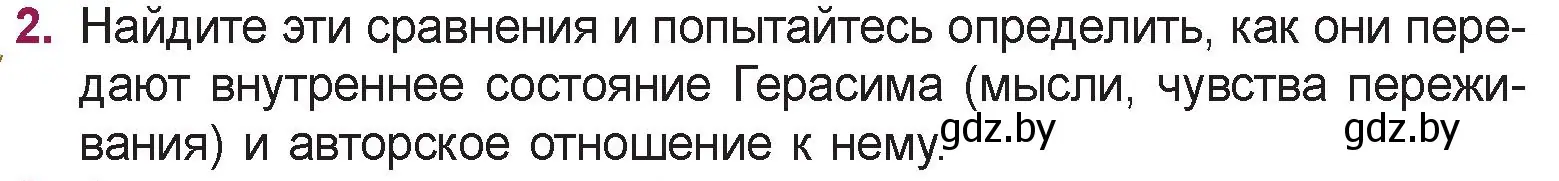 2. Найдите эти сравнения и попытайтесь определить, как они передают внутреннее состояние Герасима (мысли, чувства переживания) и авторское отношение к нему.

gdz.by gdz.by